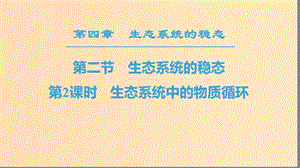 第四章　生态系统的稳态

第二节　生态系统的稳态

第2课时　生态系统中的物质循环